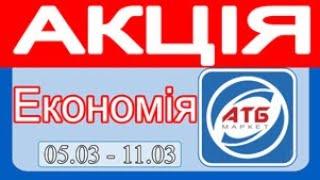 АКЦІЯ

Економія

АТБ
МАРКЕТ

05.03 - 11.03